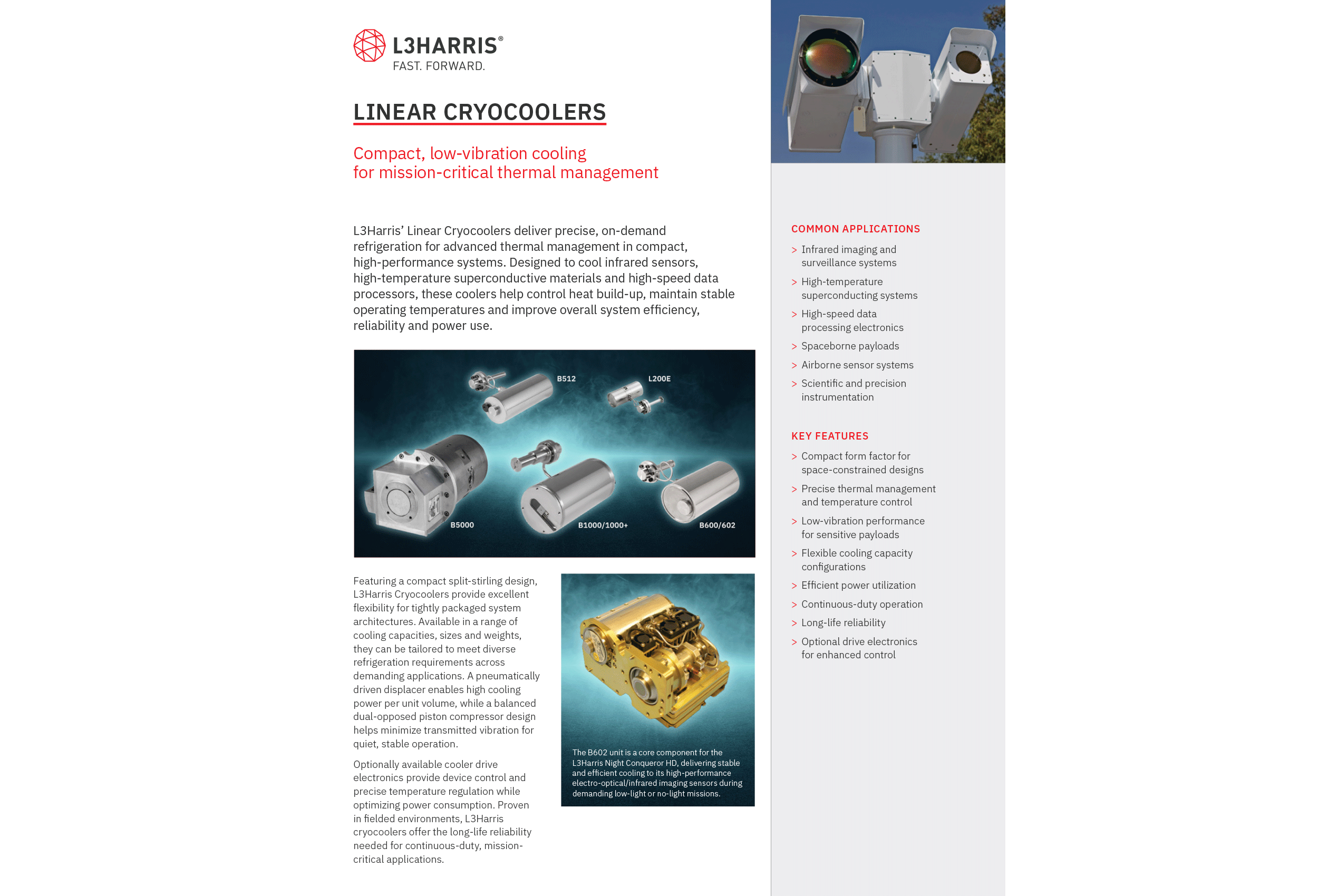 L3HARRIS®
FAST. FORWARD.

LINEAR CRYOCOOLERS

Compact, low-vibration cooling for mission-critical thermal management

L3Harris' Linear Cryocoolers deliver precise, on-demand refrigeration for advanced thermal management in compact, high-performance systems. Designed to cool infrared sensors, high-temperature superconductive materials and high-speed data processors, these coolers help control heat build-up, maintain stable operating temperatures and improve overall system efficiency, reliability and power use.

B512
L200E
B5000
B1000/1000+
B600/602

Featuring a compact split-stirling design, L3Harris Cryocoolers provide excellent flexibility for tightly packaged system architectures. Available in a range of cooling capacities, sizes and weights, they can be tailored to meet diverse refrigeration requirements across demanding applications. A pneumatically driven displacer enables high cooling power per unit volume, while a balanced dual-opposed piston compressor design helps minimize transmitted vibration for quiet, stable operation.

Optionally available cooler drive electronics provide device control and precise temperature regulation while optimizing power consumption. Proven in fielded environments, L3Harris cryocoolers offer the long-life reliability needed for continuous-duty, mission-critical applications.

The B602 unit is a core component for the L3Harris Night Conqueror HD, delivering stable and efficient cooling to its high-performance electro-optical/infrared imaging sensors during demanding low-light or no-light missions.

COMMON APPLICATIONS
> Infrared imaging and surveillance systems
> High-temperature superconducting systems
> High-speed data processing electronics
> Spaceborne payloads
> Airborne sensor systems
> Scientific and precision instrumentation

KEY FEATURES
> Compact form factor for space-constrained designs
> Precise thermal management and temperature control
> Low-vibration performance for sensitive payloads
> Flexible cooling capacity configurations
> Efficient power utilization
> Continuous-duty operation
> Long-life reliability
> Optional drive electronics for enhanced control